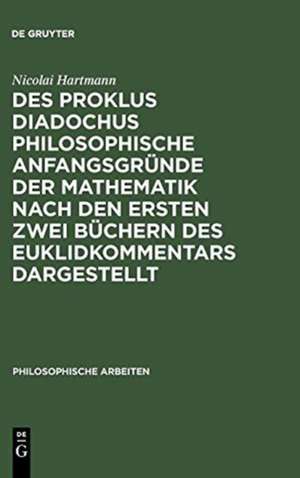 DE GRUYTER

Nicolai Hartmann

DES PROKLUS DIADOCHUS PHILOSOPHISCHE ANFANGSGRÜNDE DER MATHEMATIK NACH DEN ERSTEN ZWEI BÜCHERN DES EUKLIDKOMMENTARS DARGESTELLT

PHILOSOPHISCHE ARBEITEN

DE G